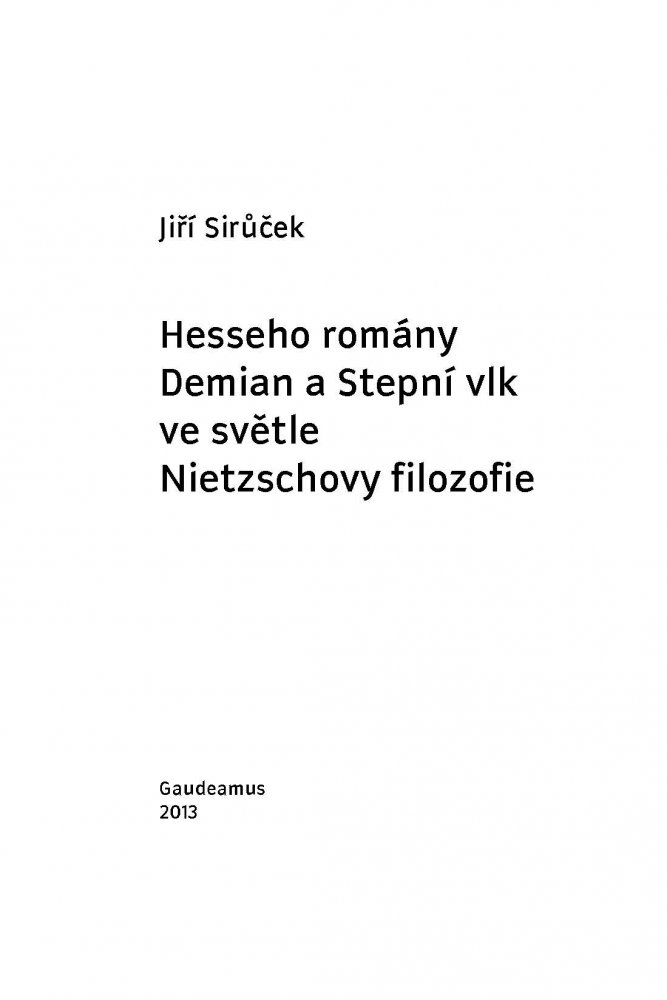 Jiří Sirůček

Hesseho romány
Demian a Stepní vlk
ve světle
Nietzschovy filozofie

Gaudeamus
2013